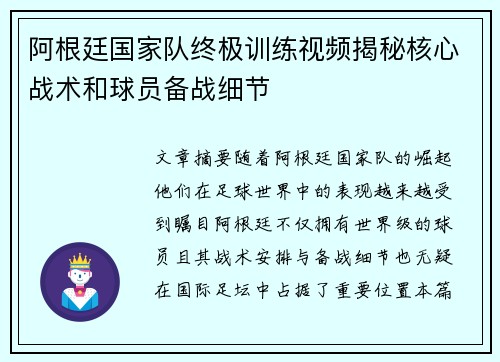 阿根廷国家队终极训练视频揭秘核心战术和球员备战细节

文章摘要随着阿根廷国家队的崛起他们在足球世界中的表现越来越受到瞩目阿根廷不仅拥有世界级的球员且其战术安排与备战细节也无疑在国际足坛中占据了重要位置本篇